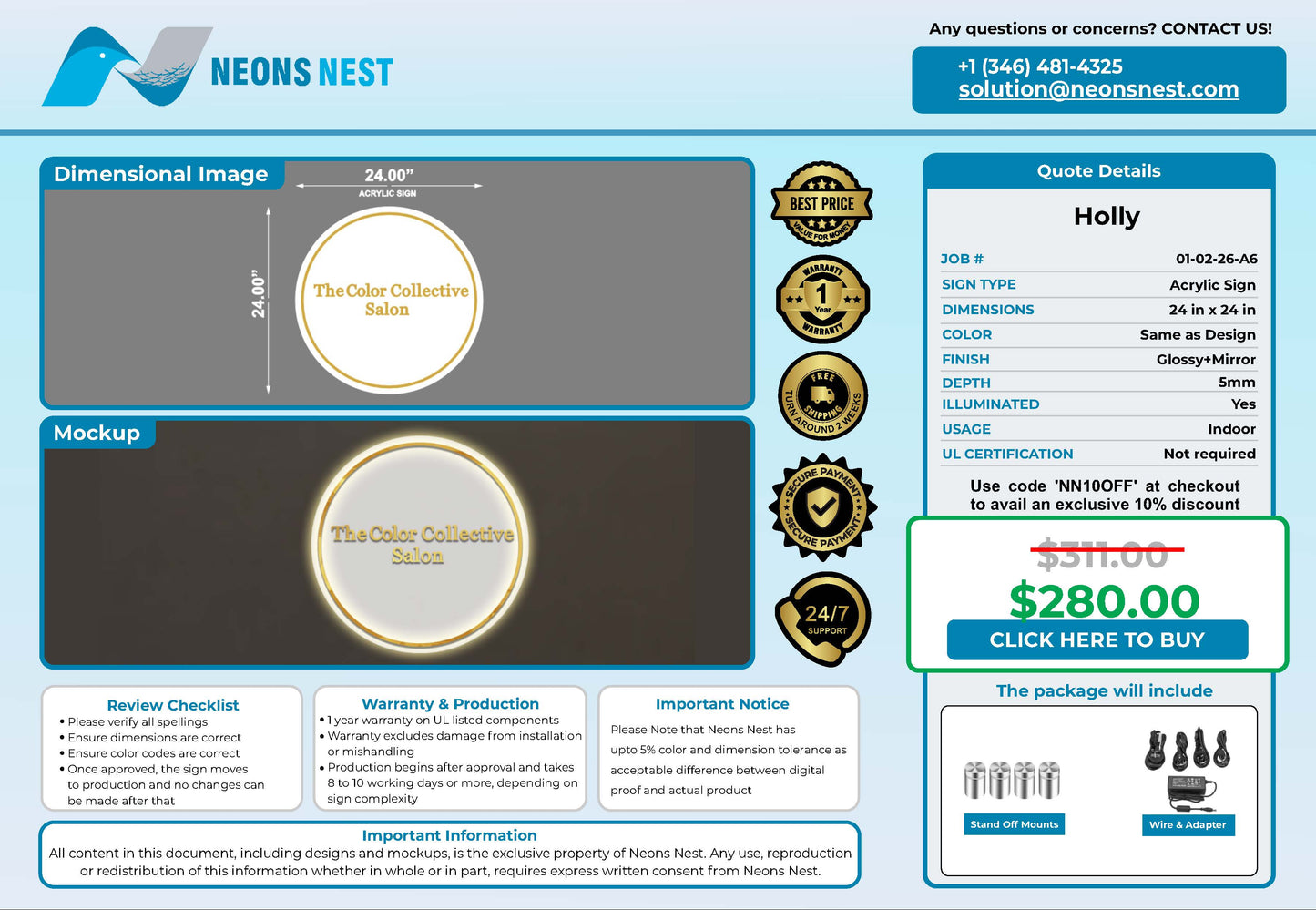 NEONS NEST

Any questions or concerns? CONTACT US!

+1 (346) 481-4325
solution@neonsnest.com

Dimensional Image

24.00"
ACRYLIC SIGN

24.00"

The Color Collective
Salon

Mockup

The Color Collective
Salon

BEST PRICE
VALUE FOR MONEY

WARRANTY
1
Year
WARRANTY

FREE
SHIPPING
TURN AROUND 2 WEEKS

SECURE PAYMENT
SECURE PAYMENT

24/7
SUPPORT

Quote Details

Holly

JOB # 01-02-26-A6
SIGN TYPE Acrylic Sign
DIMENSIONS 24 in x 24 in
COLOR Same as Design
FINISH Glossy+Mirror
DEPTH 5mm
ILLUMINATED Yes
USAGE Indoor
UL CERTIFICATION Not required

Use code 'NN10OFF' at checkout to avail an exclusive 10% discount

$311.00
$280.00
CLICK HERE TO BUY

The package will include

Stand Off Mounts
Wire & Adapter

Review Checklist
• Please verify all spellings
• Ensure dimensions are correct
• Ensure color codes are correct
• Once approved, the sign moves to production and no changes can be made after that

Warranty & Production
• 1 year warranty on UL listed components
• Warranty excludes damage from installation or mishandling
• Production begins after approval and takes 8 to 10 working days or more, depending on sign complexity

Important Notice
Please Note that Neons Nest has upto 5% color and dimension tolerance as acceptable difference between digital proof and actual product

Important Information
All content in this document, including designs and mockups, is the exclusive property of Neons Nest. Any use, reproduction or redistribution of this information whether in whole or in part, requires express written consent from Neons Nest.